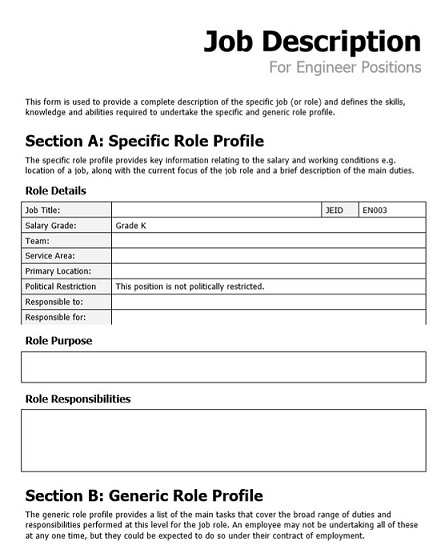 Job Description
For Engineer Positions

This form is used to provide a complete description of the specific job (or role) and defines the skills, knowledge and abilities required to undertake the specific and generic role profile.

Section A: Specific Role Profile

The specific role profile provides key information relating to the salary and working conditions e.g. location of a job, along with the current focus of the job role and a brief description of the main duties.

Role Details

| Job Title: | | JEID | EN003 |
|---|---|---|---|
| Salary Grade: | Grade K | | |
| Team: | | | |
| Service Area: | | | |
| Primary Location: | | | |
| Political Restriction | This position is not politically restricted. | | |
| Responsible to: | | | |
| Responsible for: | | | |

Role Purpose

Role Responsibilities

Section B: Generic Role Profile

The generic role profile provides a list of the main tasks that cover the broad range of duties and responsibilities performed at this level for the job role. An employee may not be undertaking all of these at any one time, but they could be expected to do so under their contract of employment.